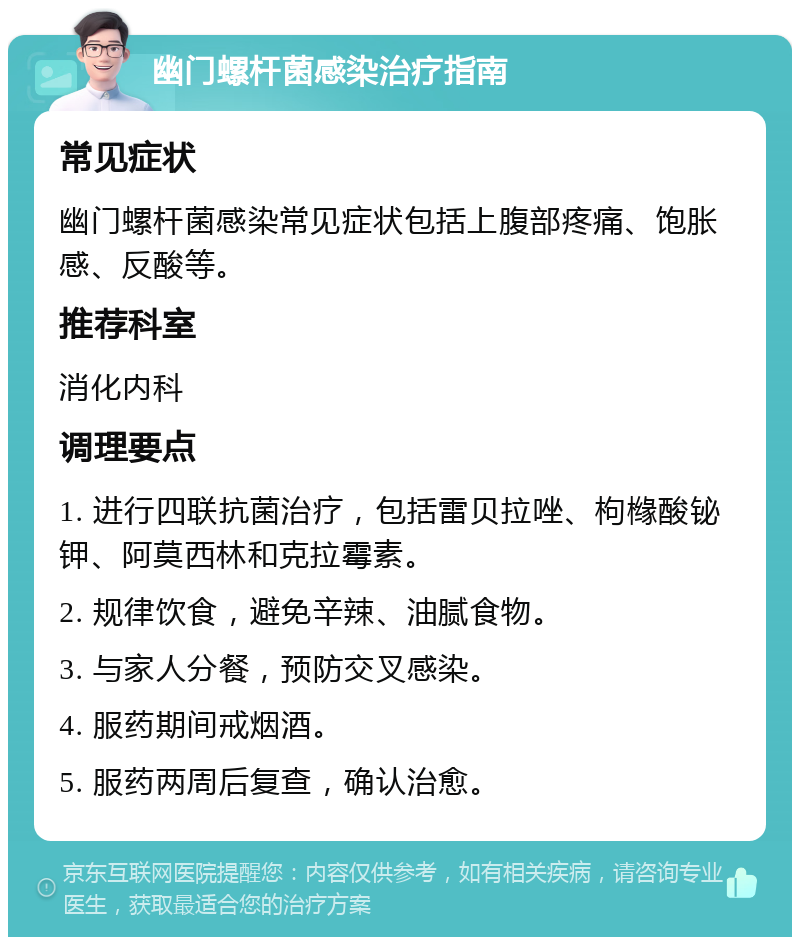 幽门螺杆菌感染治疗指南

常见症状

幽门螺杆菌感染常见症状包括上腹部疼痛、饱胀感、反酸等。

推荐科室

消化内科

调理要点

1. 进行四联抗菌治疗，包括雷贝拉唑、枸橼酸铋钾、阿莫西林和克拉霉素。

2. 规律饮食，避免辛辣、油腻食物。

3. 与家人分餐，预防交叉感染。

4. 服药期间戒烟酒。

5. 服药两周后复查，确认治愈。

京东互联网医院提醒您：内容仅供参考，如有相关疾病，请咨询专业医生，获取最适合您的治疗方案